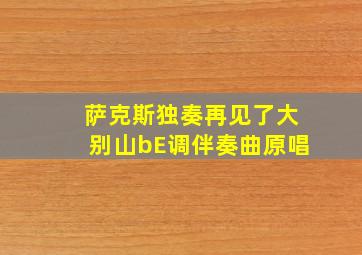 萨克斯独奏再见了大别山bE调伴奏曲原唱